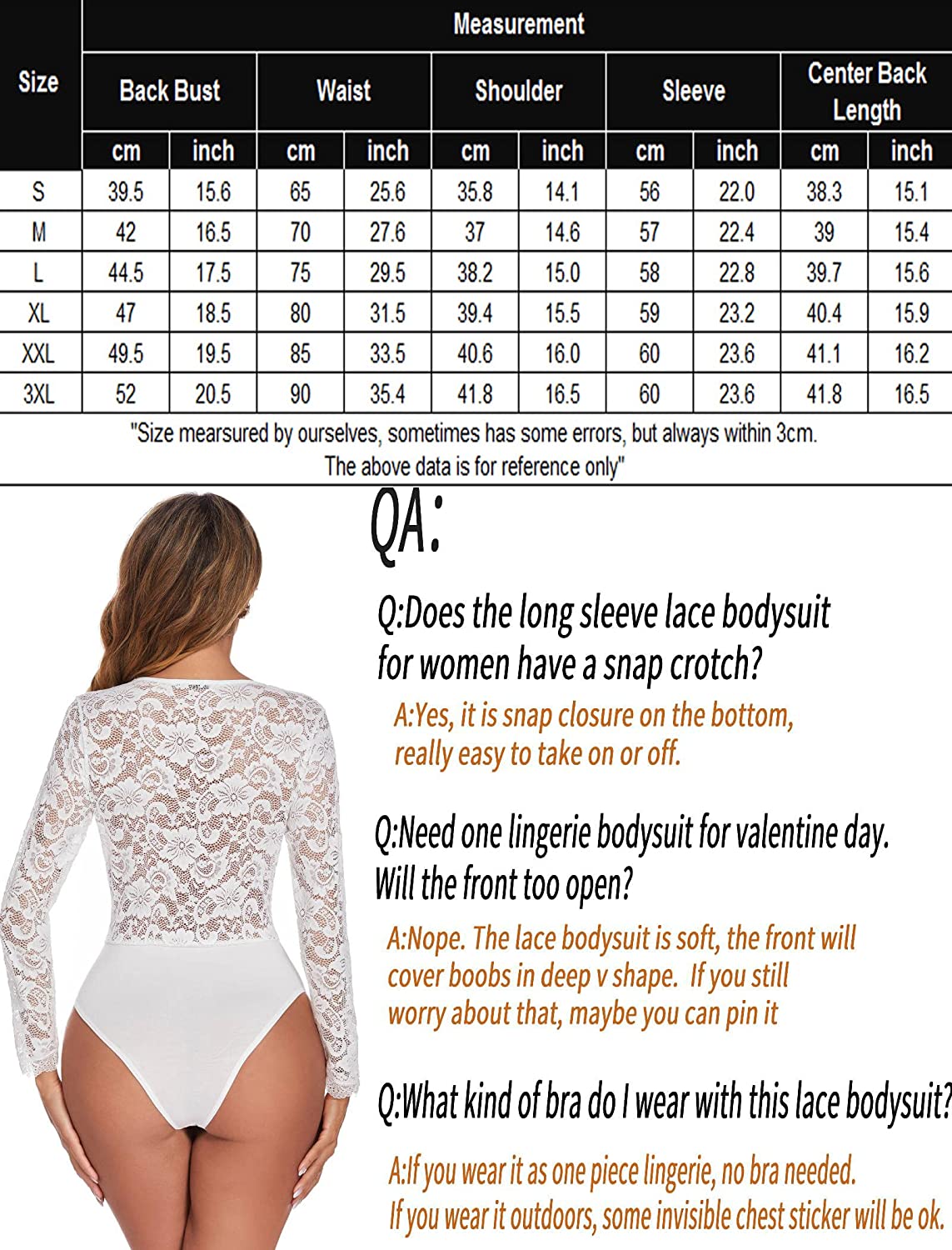 | Size | Measurement | | | | | | | | | |
|---|---|---|---|---|---|---|---|---|---|---|
| | Back Bust | | Waist | | Shoulder | | Sleeve | | Center Back Length | |
| | cm | inch | cm | inch | cm | inch | cm | inch | cm | inch |
| S | 39.5 | 15.6 | 65 | 25.6 | 35.8 | 14.1 | 56 | 22.0 | 38.3 | 15.1 |
| M | 42 | 16.5 | 70 | 27.6 | 37 | 14.6 | 57 | 22.4 | 39 | 15.4 |
| L | 44.5 | 17.5 | 75 | 29.5 | 38.2 | 15.0 | 58 | 22.8 | 39.7 | 15.6 |
| XL | 47 | 18.5 | 80 | 31.5 | 39.4 | 15.5 | 59 | 23.2 | 40.4 | 15.9 |
| XXL | 49.5 | 19.5 | 85 | 33.5 | 40.6 | 16.0 | 60 | 23.6 | 41.1 | 16.2 |
| 3XL | 52 | 20.5 | 90 | 35.4 | 41.8 | 16.5 | 60 | 23.6 | 41.8 | 16.5 |

"Size mearsured by ourselves, sometimes has some errors, but always within 3cm. The above data is for reference only"

QA:

Q:Does the long sleeve lace bodysuit for women have a snap crotch?

A:Yes, it is snap closure on the bottom, really easy to take on or off.

Q:Need one lingerie bodysuit for valentine day. Will the front too open?

A:Nope. The lace bodysuit is soft, the front will cover boobs in deep v shape. If you still worry about that, maybe you can pin it

Q:What kind of bra do I wear with this lace bodysuit?

A:If you wear it as one piece lingerie, no bra needed. If you wear it outdoors, some invisible chest sticker will be ok.